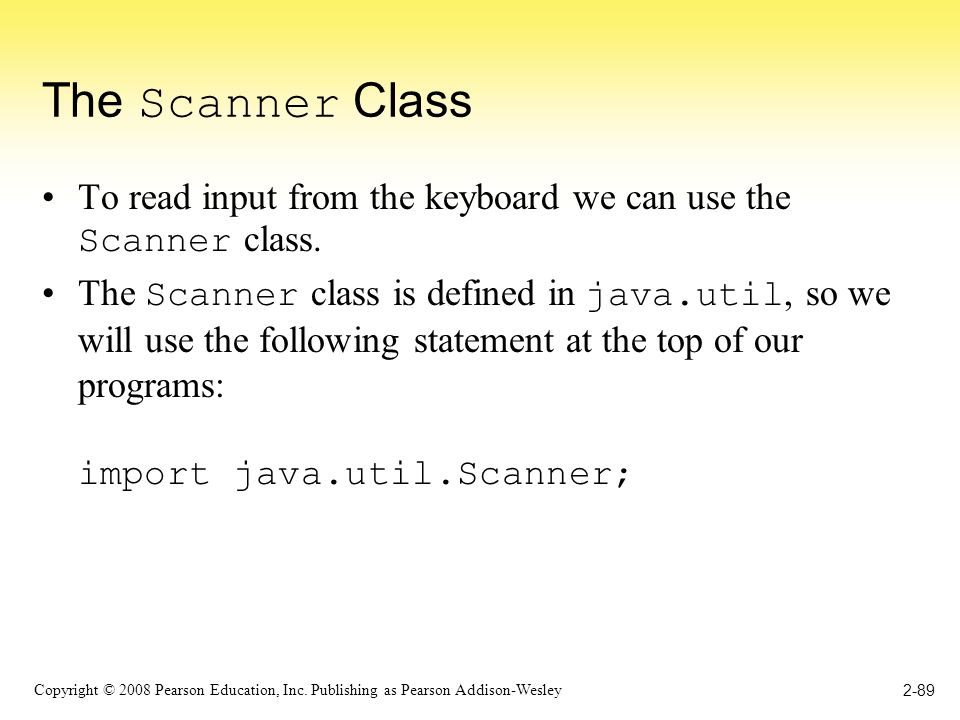 The Scanner Class

• To read input from the keyboard we can use the Scanner class.

• The Scanner class is defined in java.util, so we will use the following statement at the top of our programs:

import java.util.Scanner;

Copyright © 2008 Pearson Education, Inc. Publishing as Pearson Addison-Wesley

2-89